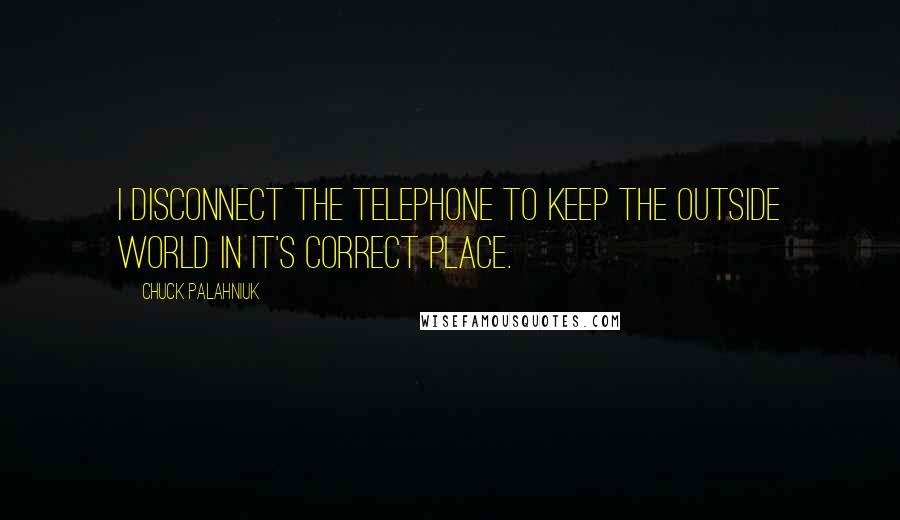 I DISCONNECT THE TELEPHONE TO KEEP THE OUTSIDE WORLD IN IT'S CORRECT PLACE.

CHUCK PALAHNIUK

WISEFAMOUSQUOTES.COM